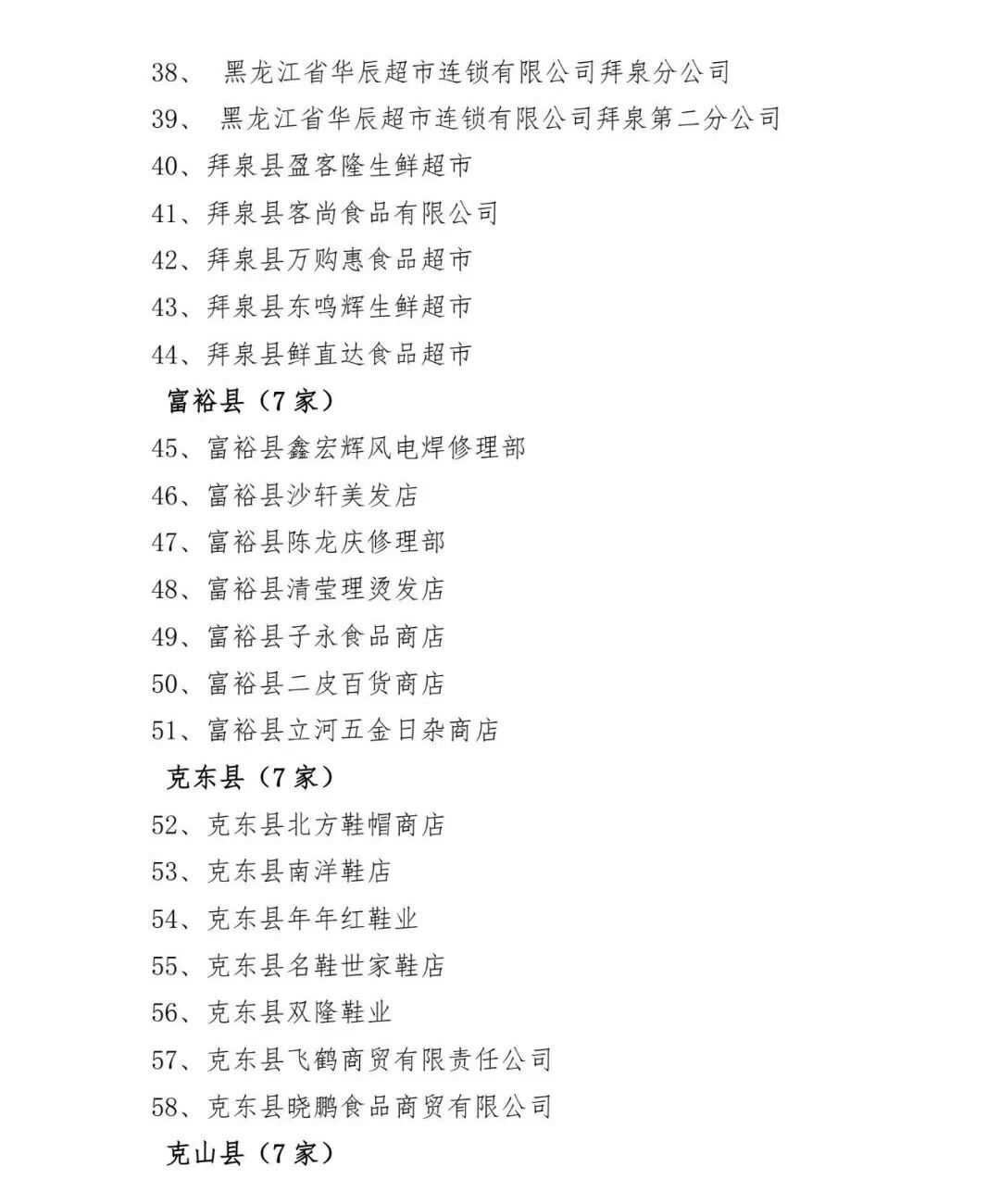 38、 黑龙江省华辰超市连锁有限公司拜泉分公司
39、 黑龙江省华辰超市连锁有限公司拜泉第二分公司
40、拜泉县盈客隆生鲜超市
41、拜泉县客尚食品有限公司
42、拜泉县万购惠食品超市
43、拜泉县东鸣辉生鲜超市
44、拜泉县鲜直达食品超市
富裕县（7家）
45、富裕县鑫宏辉风电焊修理部
46、富裕县沙轩美发店
47、富裕县陈龙庆修理部
48、富裕县清莹理烫发店
49、富裕县子永食品商店
50、富裕县二皮百货商店
51、富裕县立河五金日杂商店
克东县（7家）
52、克东县北方鞋帽商店
53、克东县南洋鞋店
54、克东县年年红鞋业
55、克东县名鞋世家鞋店
56、克东县双隆鞋业
57、克东县飞鹤商贸有限责任公司
58、克东县晓鹏食品商贸有限公司
克山县（7家）